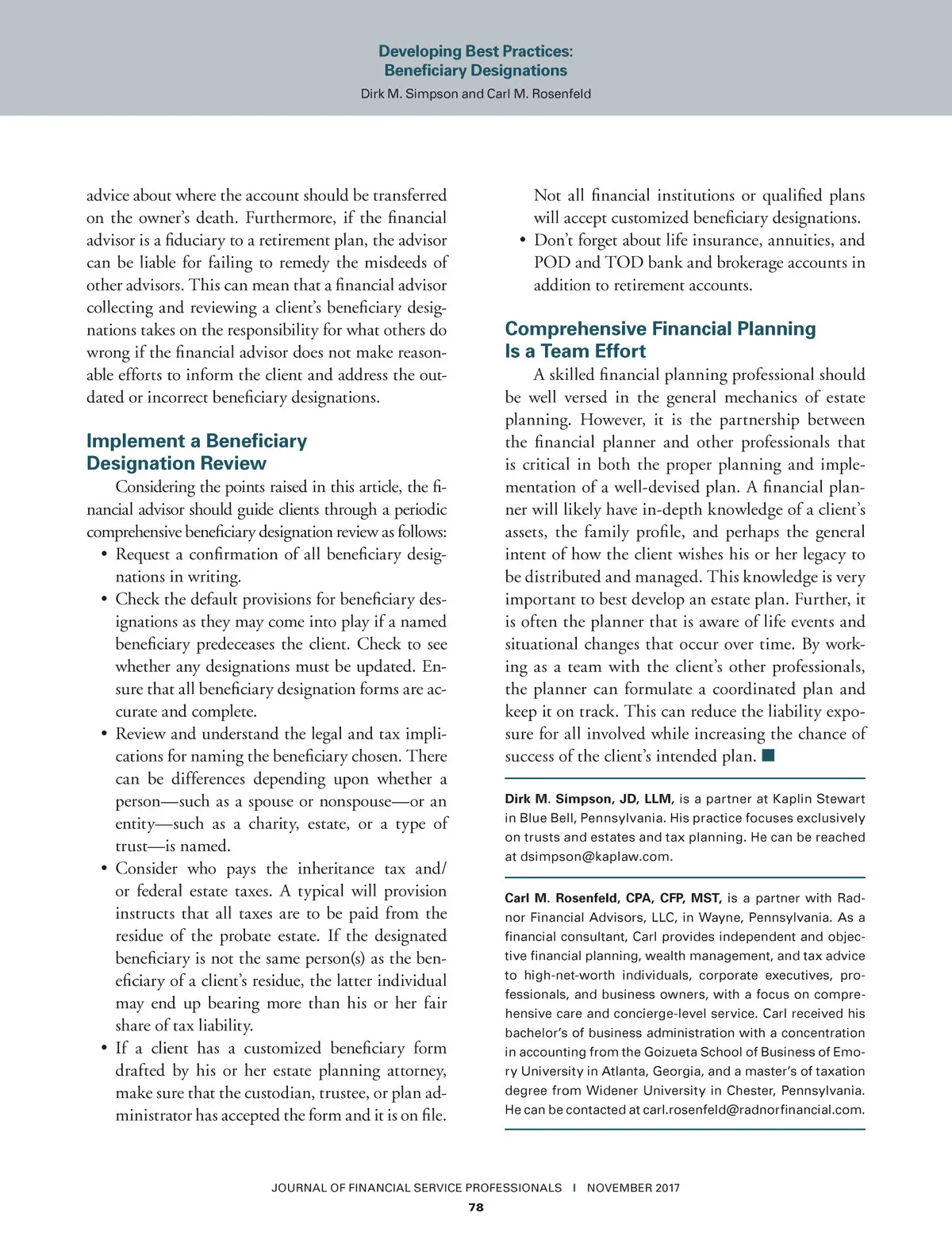 Developing Best Practices:
Beneficiary Designations
Dirk M. Simpson and Carl M. Rosenfeld

advice about where the account should be transferred on the owner's death. Furthermore, if the financial advisor is a fiduciary to a retirement plan, the advisor can be liable for failing to remedy the misdeeds of other advisors. This can mean that a financial advisor collecting and reviewing a client's beneficiary designations takes on the responsibility for what others do wrong if the financial advisor does not make reasonable efforts to inform the client and address the outdated or incorrect beneficiary designations.

Implement a Beneficiary Designation Review

Considering the points raised in this article, the financial advisor should guide clients through a periodic comprehensive beneficiary designation review as follows:

• Request a confirmation of all beneficiary designations in writing.
• Check the default provisions for beneficiary designations as they may come into play if a named beneficiary predeceases the client. Check to see whether any designations must be updated. Ensure that all beneficiary designation forms are accurate and complete.
• Review and understand the legal and tax implications for naming the beneficiary chosen. There can be differences depending upon whether a person—such as a spouse or nonspouse—or an entity—such as a charity, estate, or a type of trust—is named.
• Consider who pays the inheritance tax and/or federal estate taxes. A typical will provision instructs that all taxes are to be paid from the residue of the probate estate. If the designated beneficiary is not the same person(s) as the beneficiary of a client's residue, the latter individual may end up bearing more than his or her fair share of tax liability.
• If a client has a customized beneficiary form drafted by his or her estate planning attorney, make sure that the custodian, trustee, or plan administrator has accepted the form and it is on file. Not all financial institutions or qualified plans will accept customized beneficiary designations.
• Don't forget about life insurance, annuities, and POD and TOD bank and brokerage accounts in addition to retirement accounts.

Comprehensive Financial Planning Is a Team Effort

A skilled financial planning professional should be well versed in the general mechanics of estate planning. However, it is the partnership between the financial planner and other professionals that is critical in both the proper planning and implementation of a well-devised plan. A financial planner will likely have in-depth knowledge of a client's assets, the family profile, and perhaps the general intent of how the client wishes his or her legacy to be distributed and managed. This knowledge is very important to best develop an estate plan. Further, it is often the planner that is aware of life events and situational changes that occur over time. By working as a team with the client's other professionals, the planner can formulate a coordinated plan and keep it on track. This can reduce the liability exposure for all involved while increasing the chance of success of the client's intended plan. ■

Dirk M. Simpson, JD, LLM, is a partner at Kaplin Stewart in Blue Bell, Pennsylvania. His practice focuses exclusively on trusts and estates and tax planning. He can be reached at dsimpson@kaplaw.com.

Carl M. Rosenfeld, CPA, CFP, MST, is a partner with Radnor Financial Advisors, LLC, in Wayne, Pennsylvania. As a financial consultant, Carl provides independent and objective financial planning, wealth management, and tax advice to high-net-worth individuals, corporate executives, professionals, and business owners, with a focus on comprehensive care and concierge-level service. Carl received his bachelor's of business administration with a concentration in accounting from the Goizueta School of Business of Emory University in Atlanta, Georgia, and a master's of taxation degree from Widener University in Chester, Pennsylvania. He can be contacted at carl.rosenfeld@radnorfinancial.com.

JOURNAL OF FINANCIAL SERVICE PROFESSIONALS | NOVEMBER 2017
78